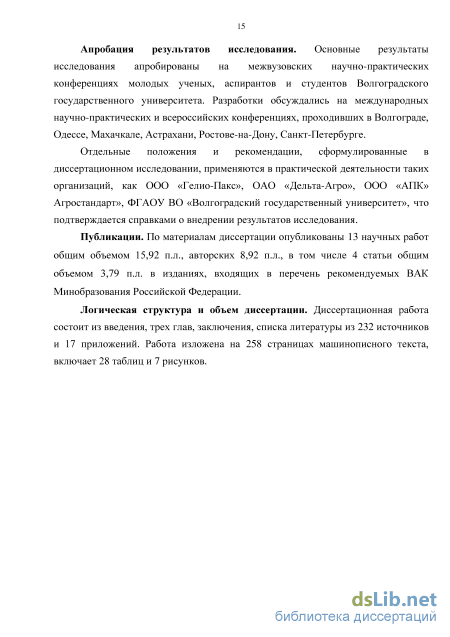 15

Апробация результатов исследования. Основные результаты исследования апробированы на межвузовских научно-практических конференциях молодых ученых, аспирантов и студентов Волгоградского государственного университета. Разработки обсуждались на международных научно-практических и всероссийских конференциях, проходивших в Волгограде, Одессе, Махачкале, Астрахани, Ростове-на-Дону, Санкт-Петербурге.

Отдельные положения и рекомендации, сформулированные в диссертационном исследовании, применяются в практической деятельности таких организаций, как ООО «Гелио-Пакс», ОАО «Дельта-Агро», ООО «АПК» Агростандарт», ФГАОУ ВО «Волгоградский государственный университет», что подтверждается справками о внедрении результатов исследования.

Публикации. По материалам диссертации опубликованы 13 научных работ общим объемом 15,92 п.л., авторских 8,92 п.л., в том числе 4 статьи общим объемом 3,79 п.л. в изданиях, входящих в перечень рекомендуемых ВАК Минобразования Российской Федерации.

Логическая структура и объем диссертации. Диссертационная работа состоит из введения, трех глав, заключения, списка литературы из 232 источников и 17 приложений. Работа изложена на 258 страницах машинописного текста, включает 28 таблиц и 7 рисунков.

dsLib.net
библиотека диссертаций